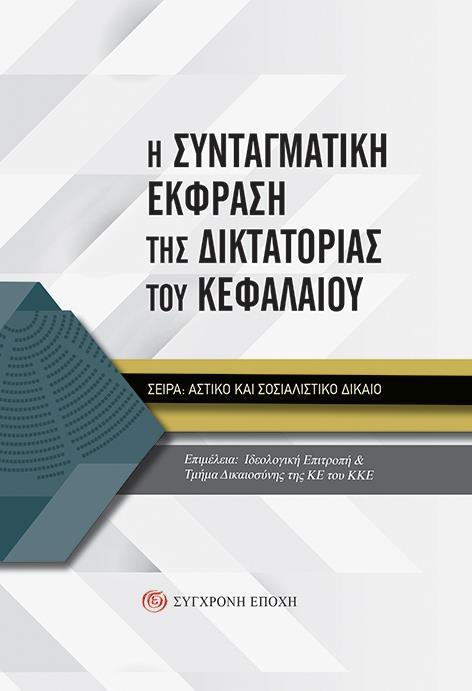 Η ΣΥΝΤΑΓΜΑΤΙΚΗ ΕΚΦΡΑΣΗ ΤΗΣ ΔΙΚΤΑΤΟΡΙΑΣ ΤΟΥ ΚΕΦΑΛΑΙΟΥ

ΣΕΙΡΑ: ΑΣΤΙΚΟ ΚΑΙ ΣΟΣΙΑΛΙΣΤΙΚΟ ΔΙΚΑΙΟ

Επιμέλεια: Ιδεολογική Επιτροπή & Τμήμα Δικαιοσύνης της ΚΕ του ΚΚΕ

ΣΥΓΧΡΟΝΗ ΕΠΟΧΗ